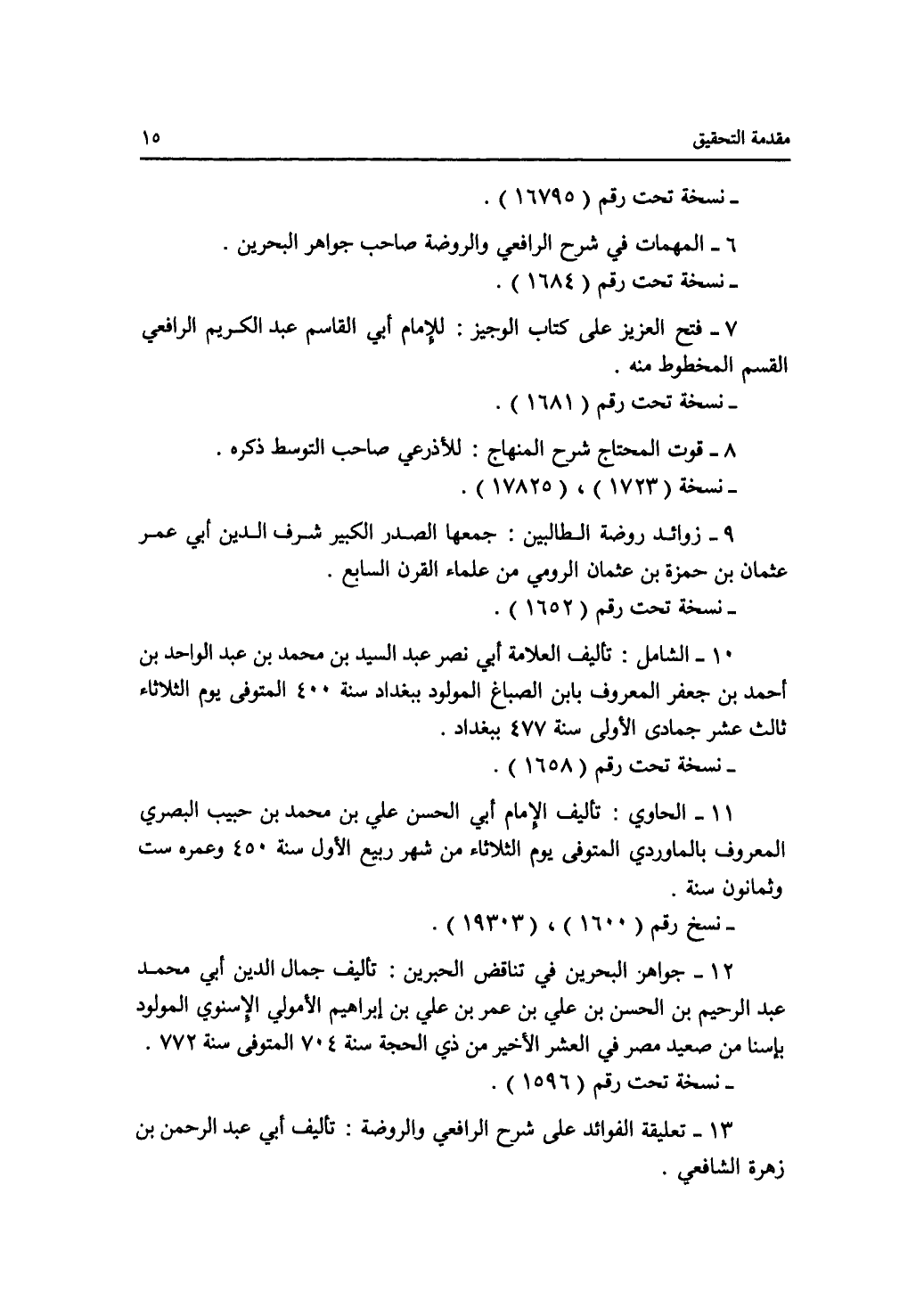 مقدمة التحقيق ١٥

ـ نسخة تحت رقم ( ١٦٧٩٥ ) .

٦ ـ المهمات في شرح الرافعي والروضة صاحب جواهر البحرين .
ـ نسخة تحت رقم ( ١٦٨٤ ) .

٧ ـ فتح العزيز على كتاب الوجيز : للإمام أبي القاسم عبد الكريم الرافعي القسم المخطوط منه .
ـ نسخة تحت رقم ( ١٦٨١ ) .

٨ ـ قوت المحتاج شرح المنهاج : للأذرعي صاحب التوسط ذكره .
ـ نسخة ( ١٧٢٣ ) ، ( ١٧٨٢٥ ) .

٩ ـ زوائد روضة الطالبين : جمعها الصدر الكبير شرف الدين أبي عمر عثمان بن حمزة بن عثمان الرومي من علماء القرن السابع .
ـ نسخة تحت رقم ( ١٦٥٢ ) .

١٠ ـ الشامل : تأليف العلامة أبي نصر عبد السيد بن محمد بن عبد الواحد بن أحمد بن جعفر المعروف بابن الصباغ المولود ببغداد سنة ٤٠٠ المتوفى يوم الثلاثاء ثالث عشر جمادى الأولى سنة ٤٧٧ ببغداد .
ـ نسخة تحت رقم ( ١٦٥٨ ) .

١١ ـ الحاوي : تأليف الإمام أبي الحسن علي بن محمد بن حبيب البصري المعروف بالماوردي المتوفى يوم الثلاثاء من شهر ربيع الأول سنة ٤٥٠ وعمره ست وثمانون سنة .
ـ نسخ رقم ( ١٦٠٠ ) ، ( ١٩٣٠٣ ) .

١٢ ـ جواهر البحرين في تناقض الحبرين : تأليف جمال الدين أبي محمد عبد الرحيم بن الحسن بن علي بن عمر بن علي بن إبراهيم الأمولي الإسنوي المولود بإسنا من صعيد مصر في العشر الأخير من ذي الحجة سنة ٧٠٤ المتوفى سنة ٧٧٢ .
ـ نسخة تحت رقم ( ١٥٩٦ ) .

١٣ ـ تعليقة الفوائد على شرح الرافعي والروضة : تأليف أبي عبد الرحمن بن زهرة الشافعي .